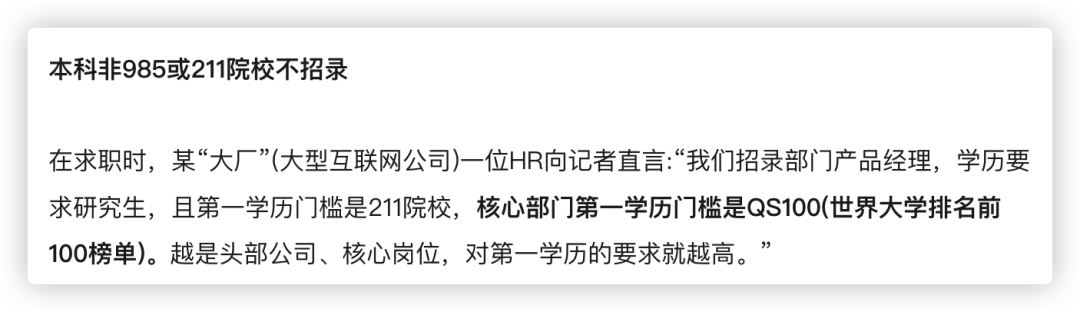 本科非985或211院校不招录

在求职时，某“大厂”(大型互联网公司)一位HR向记者直言:“我们招录部门产品经理，学历要求研究生，且第一学历门槛是211院校，核心部门第一学历门槛是QS100(世界大学排名前100榜单)。越是头部公司、核心岗位，对第一学历的要求就越高。”